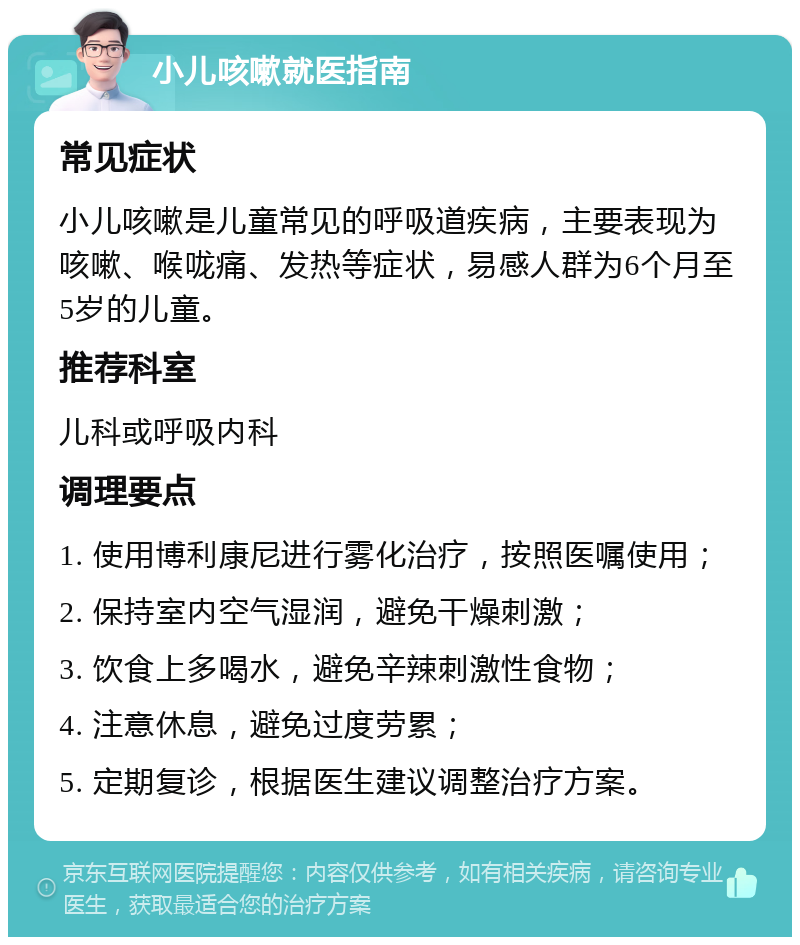 小儿咳嗽就医指南

常见症状

小儿咳嗽是儿童常见的呼吸道疾病，主要表现为咳嗽、喉咙痛、发热等症状，易感人群为6个月至5岁的儿童。

推荐科室

儿科或呼吸内科

调理要点

1. 使用博利康尼进行雾化治疗，按照医嘱使用；

2. 保持室内空气湿润，避免干燥刺激；

3. 饮食上多喝水，避免辛辣刺激性食物；

4. 注意休息，避免过度劳累；

5. 定期复诊，根据医生建议调整治疗方案。

京东互联网医院提醒您：内容仅供参考，如有相关疾病，请咨询专业医生，获取最适合您的治疗方案